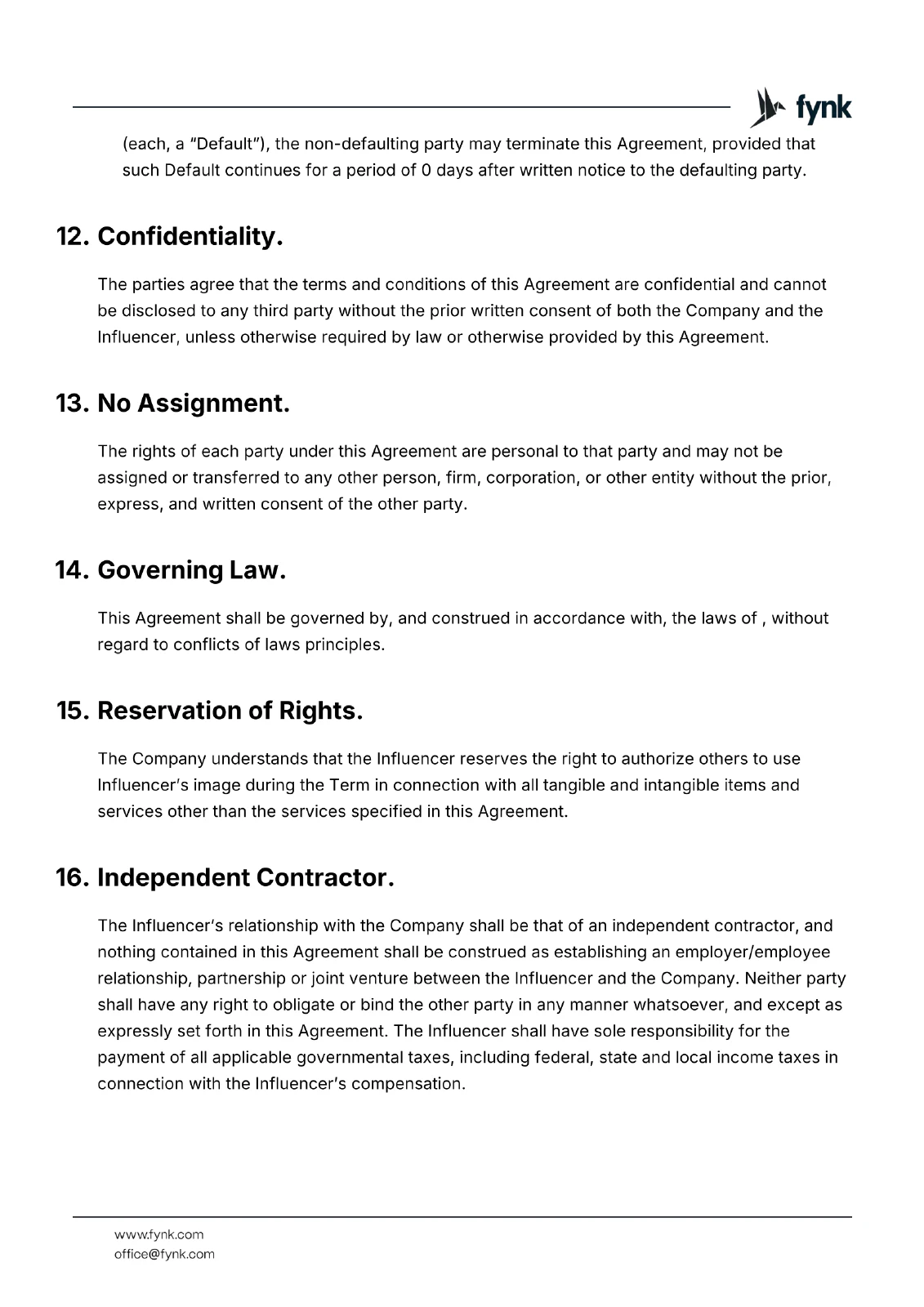 fynk

(each, a "Default"), the non-defaulting party may terminate this Agreement, provided that such Default continues for a period of 0 days after written notice to the defaulting party.

12. Confidentiality.

The parties agree that the terms and conditions of this Agreement are confidential and cannot be disclosed to any third party without the prior written consent of both the Company and the Influencer, unless otherwise required by law or otherwise provided by this Agreement.

13. No Assignment.

The rights of each party under this Agreement are personal to that party and may not be assigned or transferred to any other person, firm, corporation, or other entity without the prior, express, and written consent of the other party.

14. Governing Law.

This Agreement shall be governed by, and construed in accordance with, the laws of , without regard to conflicts of laws principles.

15. Reservation of Rights.

The Company understands that the Influencer reserves the right to authorize others to use Influencer's image during the Term in connection with all tangible and intangible items and services other than the services specified in this Agreement.

16. Independent Contractor.

The Influencer's relationship with the Company shall be that of an independent contractor, and nothing contained in this Agreement shall be construed as establishing an employer/employee relationship, partnership or joint venture between the Influencer and the Company. Neither party shall have any right to obligate or bind the other party in any manner whatsoever, and except as expressly set forth in this Agreement. The Influencer shall have sole responsibility for the payment of all applicable governmental taxes, including federal, state and local income taxes in connection with the Influencer's compensation.

www.fynk.com
office@fynk.com